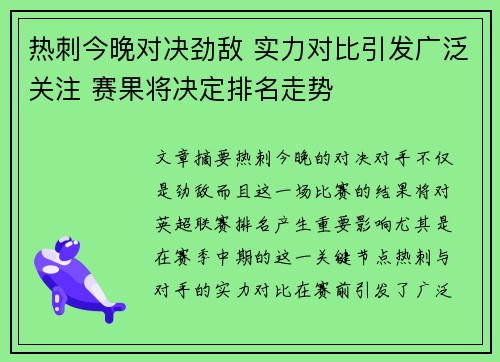 热刺今晚对决劲敌 实力对比引发广泛关注 赛果将决定排名走势

文章摘要热刺今晚的对决对手不仅是劲敌而且这一场比赛的结果将对英超联赛排名产生重要影响尤其是在赛季中期的这一关键节点热刺与对手的实力对比在赛前引发了广泛